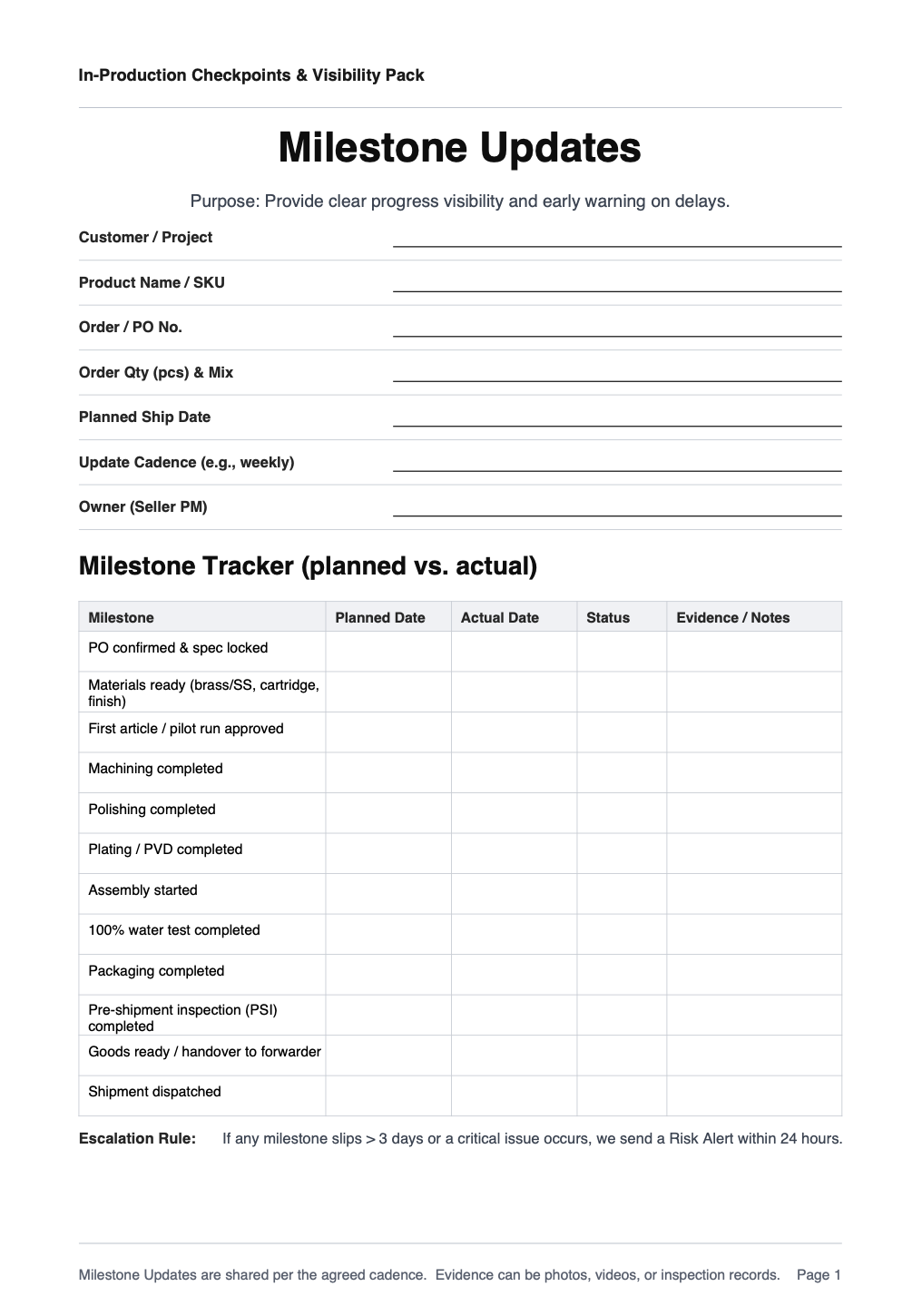 In-Production Checkpoints & Visibility Pack

Milestone Updates

Purpose: Provide clear progress visibility and early warning on delays.

Customer / Project

Product Name / SKU

Order / PO No.

Order Qty (pcs) & Mix

Planned Ship Date

Update Cadence (e.g., weekly)

Owner (Seller PM)

Milestone Tracker (planned vs. actual)

| Milestone | Planned Date | Actual Date | Status | Evidence / Notes |
|---|---|---|---|---|
| PO confirmed & spec locked | | | | |
| Materials ready (brass/SS, cartridge, finish) | | | | |
| First article / pilot run approved | | | | |
| Machining completed | | | | |
| Polishing completed | | | | |
| Plating / PVD completed | | | | |
| Assembly started | | | | |
| 100% water test completed | | | | |
| Packaging completed | | | | |
| Pre-shipment inspection (PSI) completed | | | | |
| Goods ready / handover to forwarder | | | | |
| Shipment dispatched | | | | |

Escalation Rule: If any milestone slips > 3 days or a critical issue occurs, we send a Risk Alert within 24 hours.

Milestone Updates are shared per the agreed cadence. Evidence can be photos, videos, or inspection records. Page 1